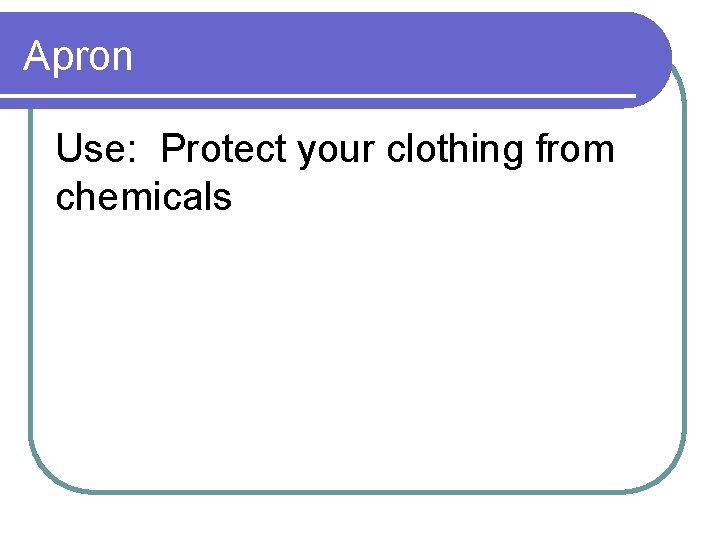 Apron

Use: Protect your clothing from chemicals